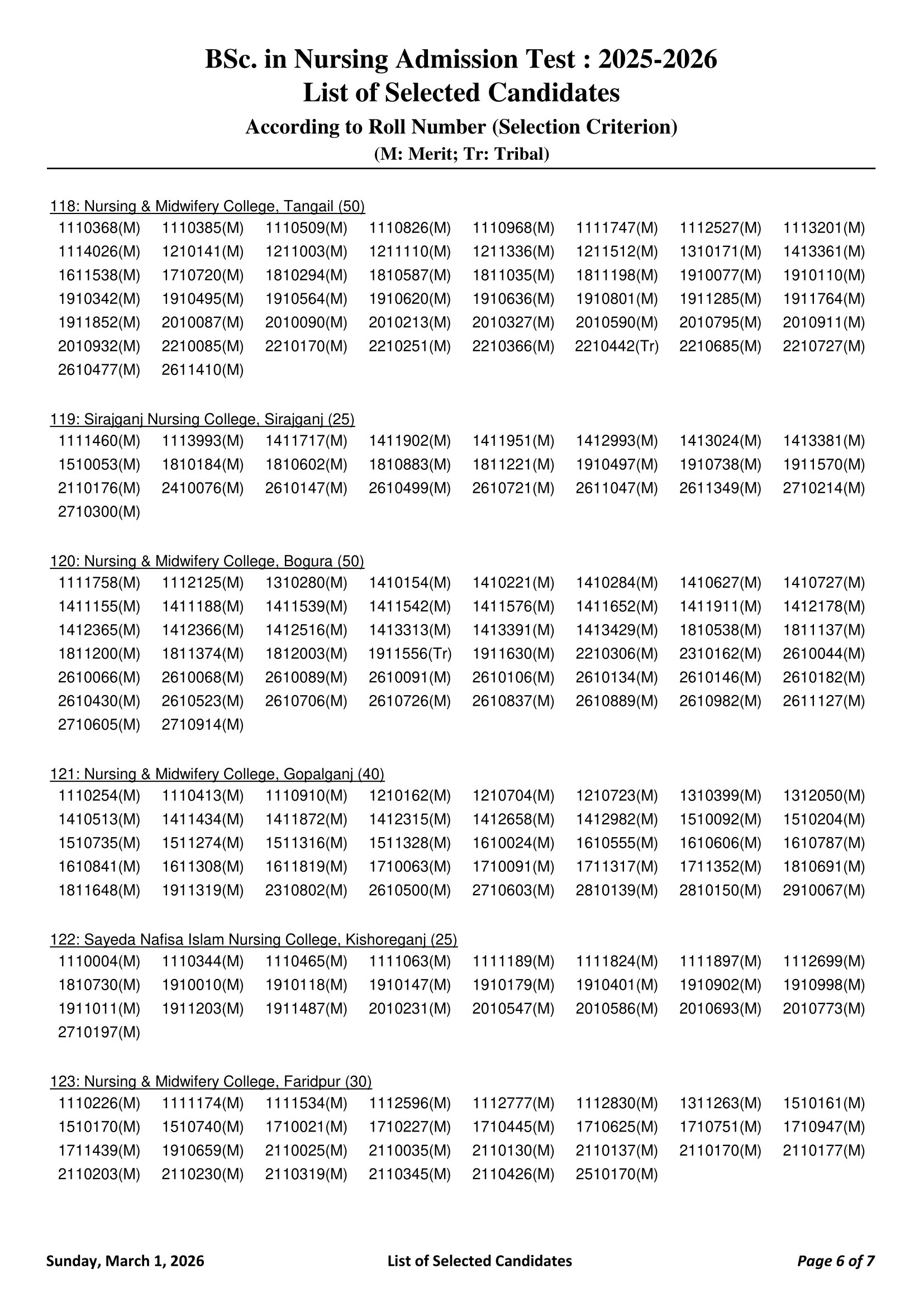 BSc. in Nursing Admission Test : 2025-2026
List of Selected Candidates
According to Roll Number (Selection Criterion)
(M: Merit; Tr: Tribal)

118: Nursing & Midwifery College, Tangail (50)
1110368(M) 1110385(M) 1110509(M) 1110826(M) 1110968(M) 1111747(M) 1112527(M) 1113201(M) 1114026(M) 1210141(M) 1211003(M) 1211110(M) 1211336(M) 1211512(M) 1310171(M) 1413361(M) 1611538(M) 1710720(M) 1810294(M) 1810587(M) 1811035(M) 1811198(M) 1910077(M) 1910110(M) 1910342(M) 1910495(M) 1910564(M) 1910620(M) 1910636(M) 1910801(M) 1911285(M) 1911764(M) 1911852(M) 2010087(M) 2010090(M) 2010213(M) 2010327(M) 2010590(M) 2010795(M) 2010911(M) 2010932(M) 2210085(M) 2210170(M) 2210251(M) 2210366(M) 2210442(Tr) 2210685(M) 2210727(M) 2610477(M) 2611410(M)

119: Sirajganj Nursing College, Sirajganj (25)
1111460(M) 1113993(M) 1411717(M) 1411902(M) 1411951(M) 1412993(M) 1413024(M) 1413381(M) 1510053(M) 1810184(M) 1810602(M) 1810883(M) 1811221(M) 1910497(M) 1910738(M) 1911570(M) 2110176(M) 2410076(M) 2610147(M) 2610499(M) 2610721(M) 2611047(M) 2611349(M) 2710214(M) 2710300(M)

120: Nursing & Midwifery College, Bogura (50)
1111758(M) 1112125(M) 1310280(M) 1410154(M) 1410221(M) 1410284(M) 1410627(M) 1410727(M) 1411155(M) 1411188(M) 1411539(M) 1411542(M) 1411576(M) 1411652(M) 1411911(M) 1412178(M) 1412365(M) 1412366(M) 1412516(M) 1413313(M) 1413391(M) 1413429(M) 1810538(M) 1811137(M) 1811200(M) 1811374(M) 1812003(M) 1911556(Tr) 1911630(M) 2210306(M) 2310162(M) 2610044(M) 2610066(M) 2610068(M) 2610089(M) 2610091(M) 2610106(M) 2610134(M) 2610146(M) 2610182(M) 2610430(M) 2610523(M) 2610706(M) 2610726(M) 2610837(M) 2610889(M) 2610982(M) 2611127(M) 2710605(M) 2710914(M)

121: Nursing & Midwifery College, Gopalganj (40)
1110254(M) 1110413(M) 1110910(M) 1210162(M) 1210704(M) 1210723(M) 1310399(M) 1312050(M) 1410513(M) 1411434(M) 1411872(M) 1412315(M) 1412658(M) 1412982(M) 1510092(M) 1510204(M) 1510735(M) 1511274(M) 1511316(M) 1511328(M) 1610024(M) 1610555(M) 1610606(M) 1610787(M) 1610841(M) 1611308(M) 1611819(M) 1710063(M) 1710091(M) 1711317(M) 1711352(M) 1810691(M) 1811648(M) 1911319(M) 2310802(M) 2610500(M) 2710603(M) 2810139(M) 2810150(M) 2910067(M)

122: Sayeda Nafisa Islam Nursing College, Kishoreganj (25)
1110004(M) 1110344(M) 1110465(M) 1111063(M) 1111189(M) 1111824(M) 1111897(M) 1112699(M) 1810730(M) 1910010(M) 1910118(M) 1910147(M) 1910179(M) 1910401(M) 1910902(M) 1910998(M) 1911011(M) 1911203(M) 1911487(M) 2010231(M) 2010547(M) 2010586(M) 2010693(M) 2010773(M) 2710197(M)

123: Nursing & Midwifery College, Faridpur (30)
1110226(M) 1111174(M) 1111534(M) 1112596(M) 1112777(M) 1112830(M) 1311263(M) 1510161(M) 1510170(M) 1510740(M) 1710021(M) 1710227(M) 1710445(M) 1710625(M) 1710751(M) 1710947(M) 1711439(M) 1910659(M) 2110025(M) 2110035(M) 2110130(M) 2110137(M) 2110170(M) 2110177(M) 2110203(M) 2110230(M) 2110319(M) 2110345(M) 2110426(M) 2510170(M)

Sunday, March 1, 2026 List of Selected Candidates Page 6 of 7